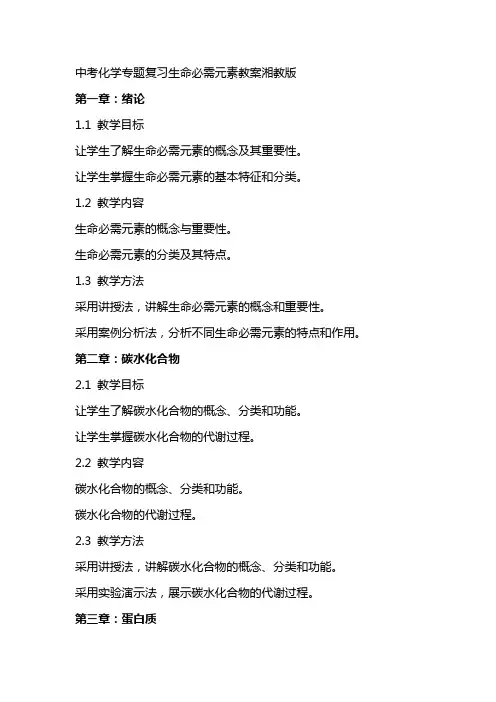 中考化学专题复习生命必需元素教案湘教版

第一章：绪论

1.1 教学目标

让学生了解生命必需元素的概念及其重要性。

让学生掌握生命必需元素的基本特征和分类。

1.2 教学内容

生命必需元素的概念与重要性。

生命必需元素的分类及其特点。

1.3 教学方法

采用讲授法，讲解生命必需元素的概念和重要性。

采用案例分析法，分析不同生命必需元素的特点和作用。

第二章：碳水化合物

2.1 教学目标

让学生了解碳水化合物的概念、分类和功能。

让学生掌握碳水化合物的代谢过程。

2.2 教学内容

碳水化合物的概念、分类和功能。

碳水化合物的代谢过程。

2.3 教学方法

采用讲授法，讲解碳水化合物的概念、分类和功能。

采用实验演示法，展示碳水化合物的代谢过程。

第三章：蛋白质